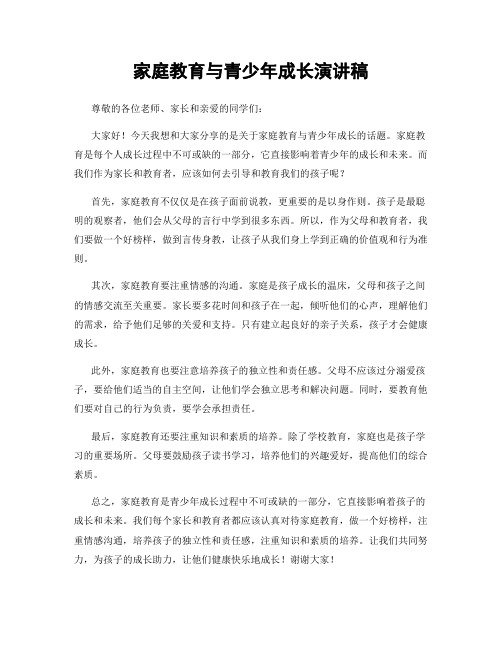 家庭教育与青少年成长演讲稿

尊敬的各位老师、家长和亲爱的同学们：

大家好！今天我想和大家分享的是关于家庭教育与青少年成长的话题。家庭教育是每个人成长过程中不可或缺的一部分，它直接影响着青少年的成长和未来。而我们作为家长和教育者，应该如何去引导和教育我们的孩子呢？

首先，家庭教育不仅仅是在孩子面前说教，更重要的是以身作则。孩子是最聪明的观察者，他们会从父母的言行中学到很多东西。所以，作为父母和教育者，我们要做一个好榜样，做到言传身教，让孩子从我们身上学到正确的价值观和行为准则。

其次，家庭教育要注重情感的沟通。家庭是孩子成长的温床，父母和孩子之间的情感交流至关重要。家长要多花时间和孩子在一起，倾听他们的心声，理解他们的需求，给予他们足够的关爱和支持。只有建立起良好的亲子关系，孩子才会健康成长。

此外，家庭教育也要注意培养孩子的独立性和责任感。父母不应该过分溺爱孩子，要给他们适当的自主空间，让他们学会独立思考和解决问题。同时，要教育他们要对自己的行为负责，要学会承担责任。

最后，家庭教育还要注重知识和素质的培养。除了学校教育，家庭也是孩子学习的重要场所。父母要鼓励孩子读书学习，培养他们的兴趣爱好，提高他们的综合素质。

总之，家庭教育是青少年成长过程中不可或缺的一部分，它直接影响着孩子的成长和未来。我们每个家长和教育者都应该认真对待家庭教育，做一个好榜样，注重情感沟通，培养孩子的独立性和责任感，注重知识和素质的培养。让我们共同努力，为孩子的成长助力，让他们健康快乐地成长！谢谢大家！